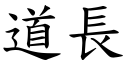 道長